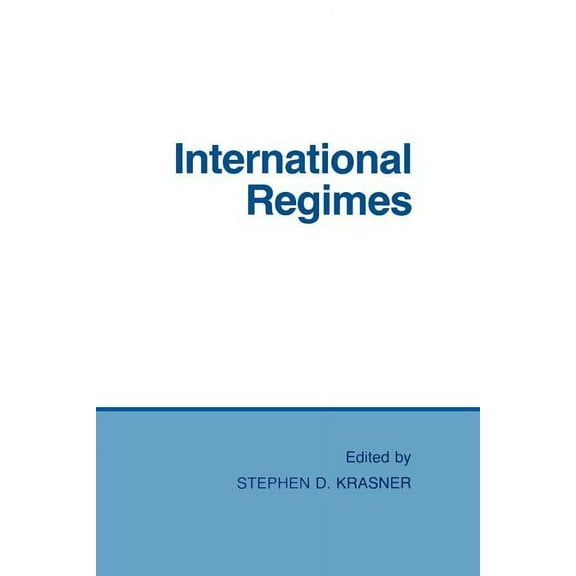 International Regimes

Edited by
STEPHEN D. KRASNER